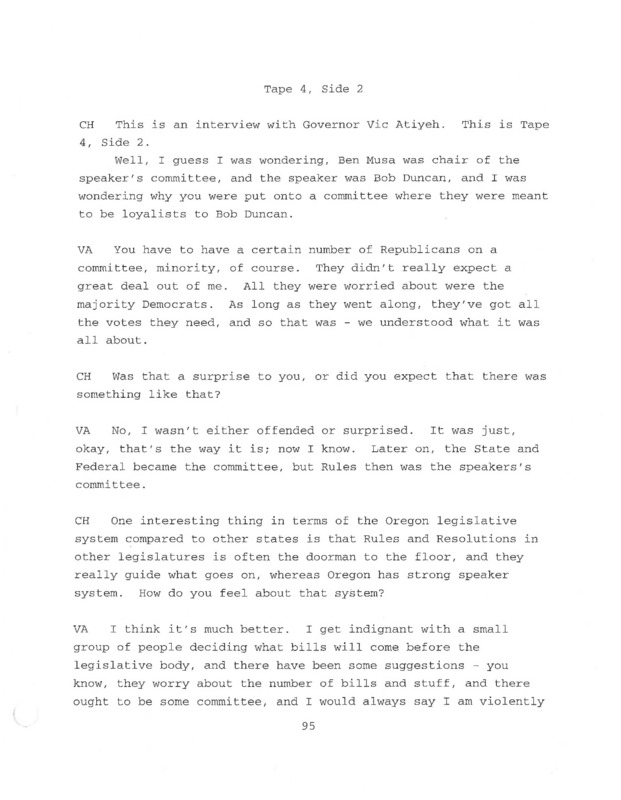 Tape 4, Side 2

CH This is an interview with Governor Vic Atiyeh. This is Tape 4, Side 2.

Well, I guess I was wondering, Ben Musa was chair of the speaker's committee, and the speaker was Bob Duncan, and I was wondering why you were put onto a committee where they were meant to be loyalists to Bob Duncan.

VA You have to have a certain number of Republicans on a committee, minority, of course. They didn't really expect a great deal out of me. All they were worried about were the majority Democrats. As long as they went along, they've got all the votes they need, and so that was - we understood what it was all about.

CH Was that a surprise to you, or did you expect that there was something like that?

VA No, I wasn't either offended or surprised. It was just, okay, that's the way it is; now I know. Later on, the State and Federal became the committee, but Rules then was the speakers's committee.

CH One interesting thing in terms of the Oregon legislative system compared to other states is that Rules and Resolutions in other legislatures is often the doorman to the floor, and they really guide what goes on, whereas Oregon has strong speaker system. How do you feel about that system?

VA I think it's much better. I get indignant with a small group of people deciding what bills will come before the legislative body, and there have been some suggestions - you know, they worry about the number of bills and stuff, and there ought to be some committee, and I would always say I am violently

95